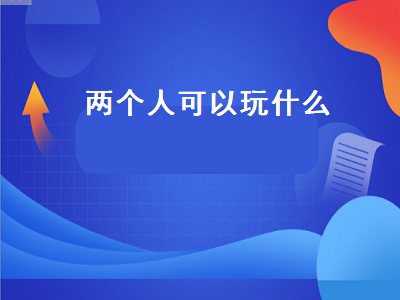 两个人可以玩什么